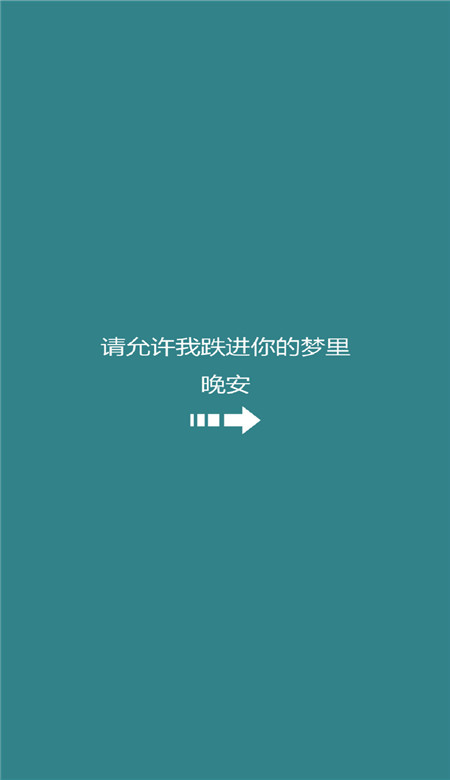 请允许我跌进你的梦里

晚安